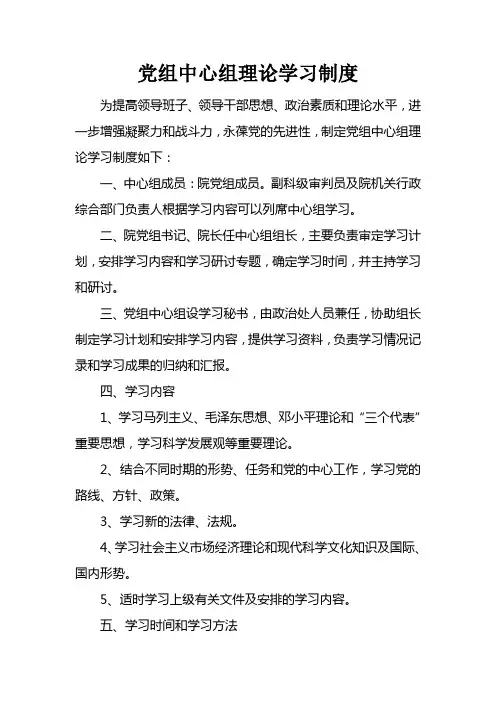 党组中心组理论学习制度

为提高领导班子、领导干部思想、政治素质和理论水平，进一步增强凝聚力和战斗力，永葆党的先进性，制定党组中心组理论学习制度如下：

一、中心组成员：院党组成员。副科级审判员及院机关行政综合部门负责人根据学习内容可以列席中心组学习。

二、院党组书记、院长任中心组组长，主要负责审定学习计划，安排学习内容和学习研讨专题，确定学习时间，并主持学习和研讨。

三、党组中心组设学习秘书，由政治处人员兼任，协助组长制定学习计划和安排学习内容，提供学习资料，负责学习情况记录和学习成果的归纳和汇报。

四、学习内容

1、学习马列主义、毛泽东思想、邓小平理论和“三个代表”重要思想，学习科学发展观等重要理论。

2、结合不同时期的形势、任务和党的中心工作，学习党的路线、方针、政策。

3、学习新的法律、法规。

4、学习社会主义市场经济理论和现代科学文化知识及国际、国内形势。

5、适时学习上级有关文件及安排的学习内容。

五、学习时间和学习方法